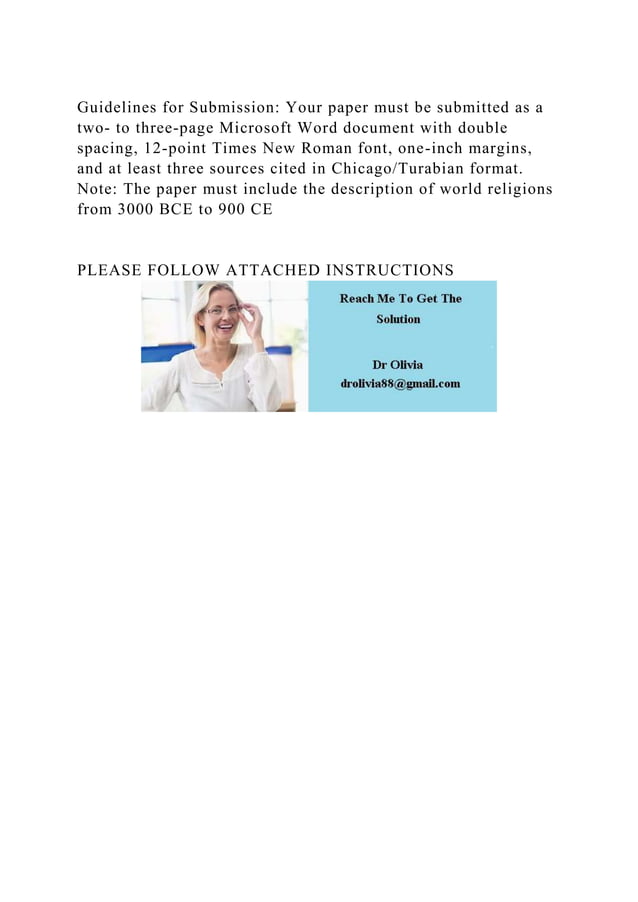 Guidelines for Submission: Your paper must be submitted as a two- to three-page Microsoft Word document with double spacing, 12-point Times New Roman font, one-inch margins, and at least three sources cited in Chicago/Turabian format. Note: The paper must include the description of world religions from 3000 BCE to 900 CE

PLEASE FOLLOW ATTACHED INSTRUCTIONS

Reach Me To Get The Solution

Dr Olivia
drolivia88@gmail.com